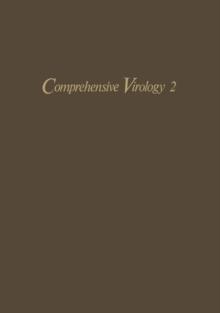 Comprehensive Virology 2